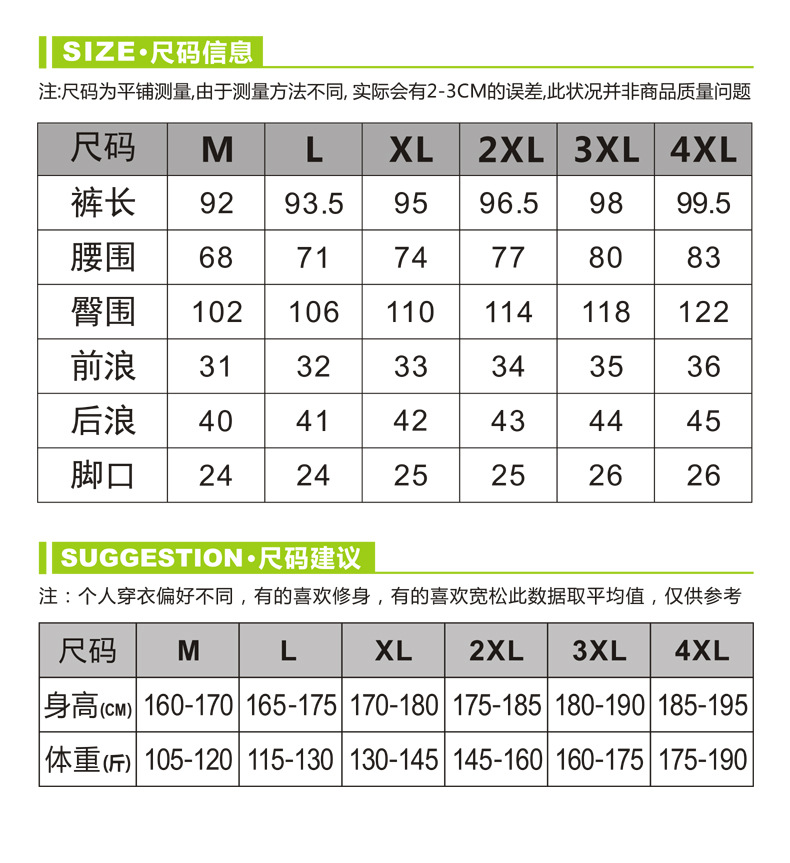 SIZE·尺码信息

注:尺码为平铺测量,由于测量方法不同, 实际会有2-3CM的误差,此状况并非商品质量问题

| 尺码 | M | L | XL | 2XL | 3XL | 4XL |
|---|---|---|---|---|---|---|
| 裤长 | 92 | 93.5 | 95 | 96.5 | 98 | 99.5 |
| 腰围 | 68 | 71 | 74 | 77 | 80 | 83 |
| 臀围 | 102 | 106 | 110 | 114 | 118 | 122 |
| 前浪 | 31 | 32 | 33 | 34 | 35 | 36 |
| 后浪 | 40 | 41 | 42 | 43 | 44 | 45 |
| 脚口 | 24 | 24 | 25 | 25 | 26 | 26 |

SUGGESTION·尺码建议

注：个人穿衣偏好不同，有的喜欢修身，有的喜欢宽松此数据取平均值，仅供参考

| 尺码 | M | L | XL | 2XL | 3XL | 4XL |
|---|---|---|---|---|---|---|
| 身高(CM) | 160-170 | 165-175 | 170-180 | 175-185 | 180-190 | 185-195 |
| 体重(斤) | 105-120 | 115-130 | 130-145 | 145-160 | 160-175 | 175-190 |